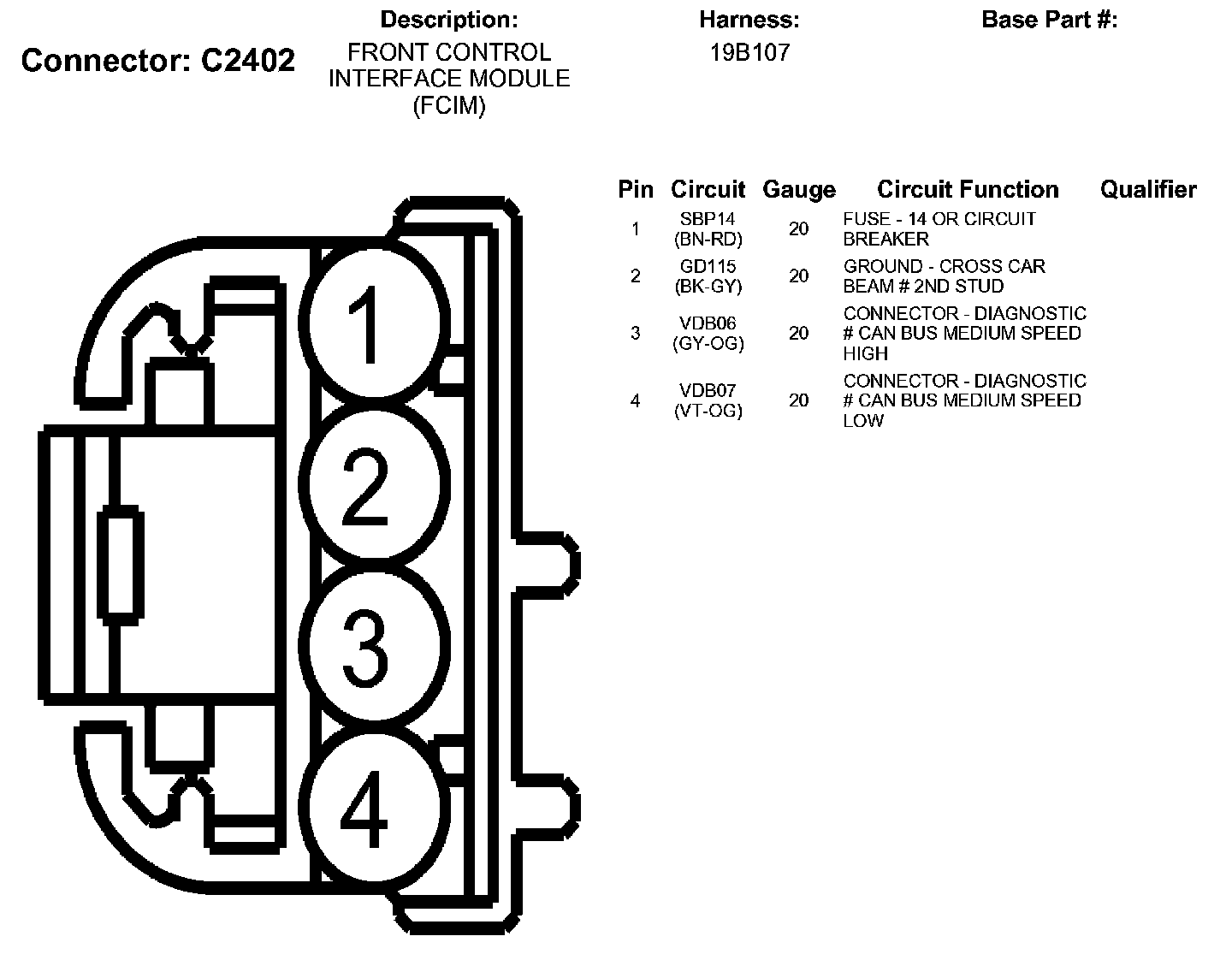 Connector: C2402

Description:
FRONT CONTROL INTERFACE MODULE (FCIM)

Harness:
19B107

Base Part #:

1
2
3
4

| Pin | Circuit | Gauge | Circuit Function | Qualifier |
|---|---|---|---|---|
| 1 | SBP14 (BN-RD) | 20 | FUSE - 14 OR CIRCUIT BREAKER | |
| 2 | GD115 (BK-GY) | 20 | GROUND - CROSS CAR BEAM # 2ND STUD | |
| 3 | VDB06 (GY-OG) | 20 | CONNECTOR - DIAGNOSTIC # CAN BUS MEDIUM SPEED HIGH | |
| 4 | VDB07 (VT-OG) | 20 | CONNECTOR - DIAGNOSTIC # CAN BUS MEDIUM SPEED LOW | |